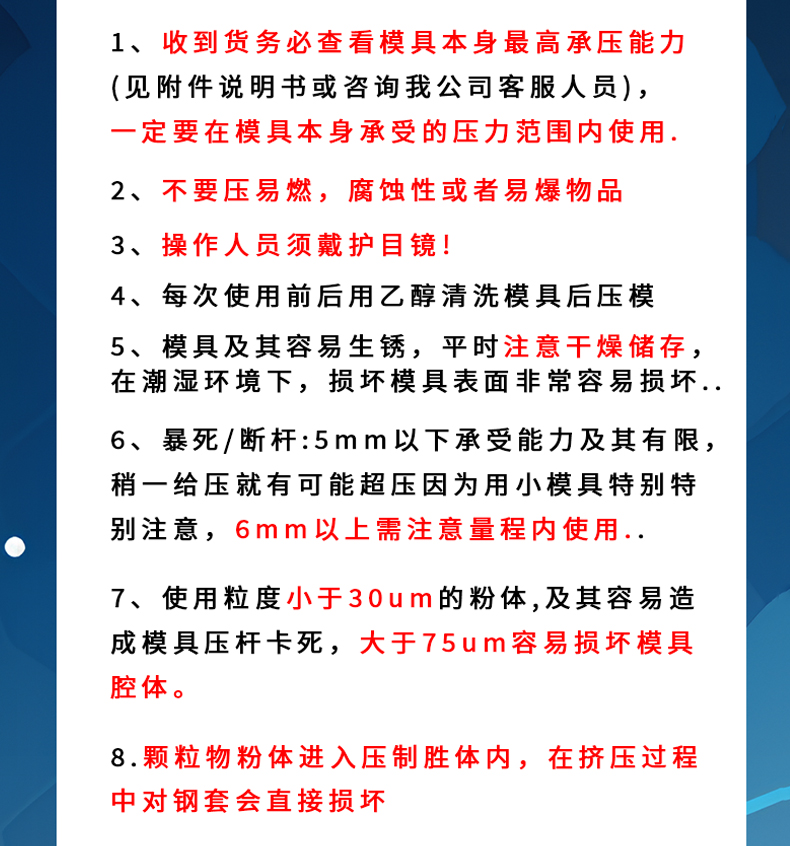 1、收到货务必查看模具本身最高承压能力(见附件说明书或咨询我公司客服人员)，一定要在模具本身承受的压力范围内使用.

2、不要压易燃，腐蚀性或者易爆物品

3、操作人员须戴护目镜!

4、每次使用前后用乙醇清洗模具后压模

5、模具及其容易生锈，平时注意干燥储存，在潮湿环境下，损坏模具表面非常容易损坏..

6、暴死/断杆:5mm以下承受能力及其有限，稍一给压就有可能超压因为用小模具特别特别注意，6mm以上需注意量程内使用..

7、使用粒度小于30um的粉体,及其容易造成模具压杆卡死，大于75um容易损坏模具腔体。

8.颗粒物粉体进入压制胜体内，在挤压过程中对钢套会直接损坏